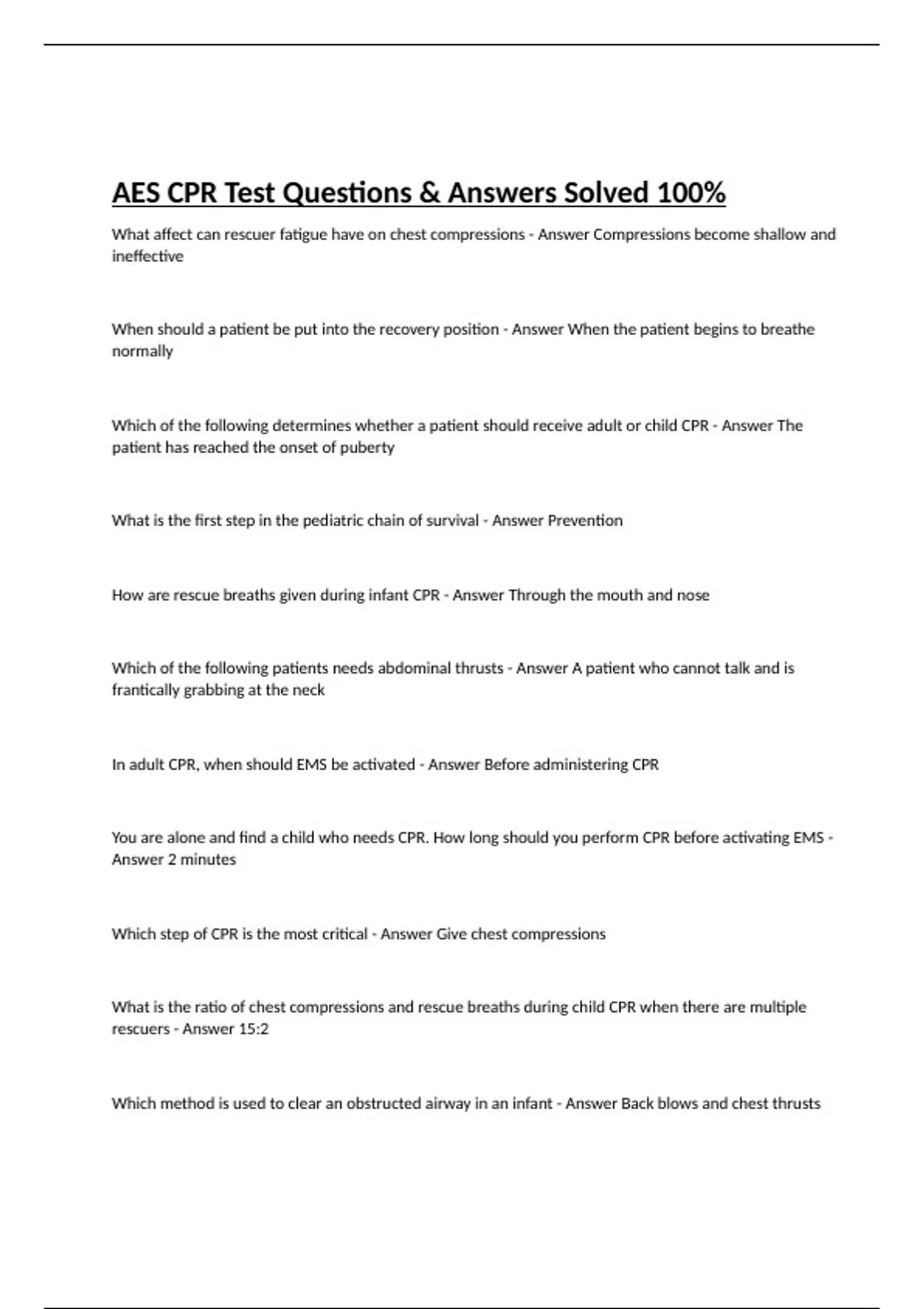 AES CPR Test Questions & Answers Solved 100%

What affect can rescuer fatigue have on chest compressions - Answer Compressions become shallow and ineffective

When should a patient be put into the recovery position - Answer When the patient begins to breathe normally

Which of the following determines whether a patient should receive adult or child CPR - Answer The patient has reached the onset of puberty

What is the first step in the pediatric chain of survival - Answer Prevention

How are rescue breaths given during infant CPR - Answer Through the mouth and nose

Which of the following patients needs abdominal thrusts - Answer A patient who cannot talk and is frantically grabbing at the neck

In adult CPR, when should EMS be activated - Answer Before administering CPR

You are alone and find a child who needs CPR. How long should you perform CPR before activating EMS - Answer 2 minutes

Which step of CPR is the most critical - Answer Give chest compressions

What is the ratio of chest compressions and rescue breaths during child CPR when there are multiple rescuers - Answer 15:2

Which method is used to clear an obstructed airway in an infant - Answer Back blows and chest thrusts